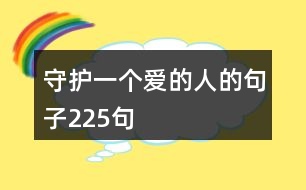 守护一个爱的人的句子225句